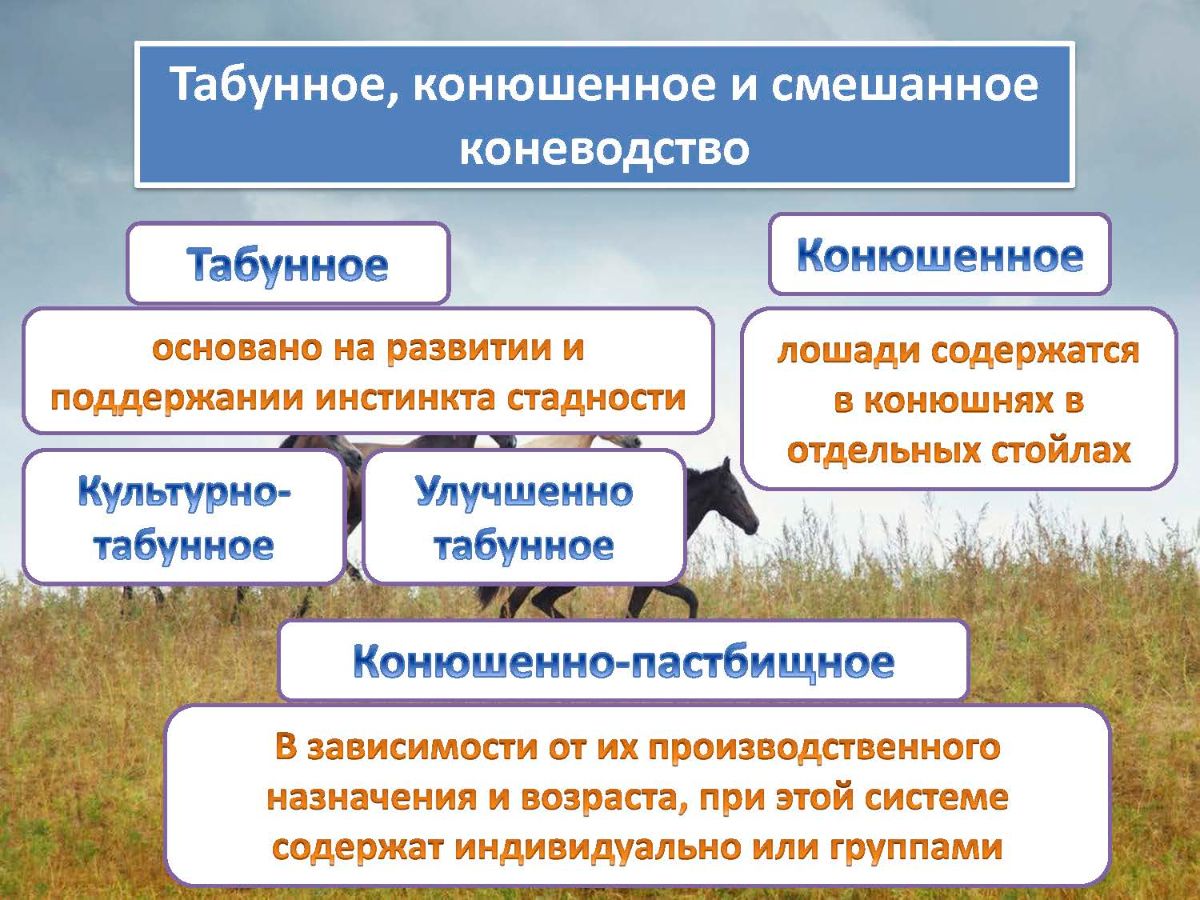 Табунное, конюшенное и смешанное коневодство

Табунное

основано на развитии и поддержании инстинкта стадности

Культурно-табунное

Улучшенно табунное

Конюшенное

лошади содержатся в конюшнях в отдельных стойлах

Конюшенно-пастбищное

В зависимости от их производственного назначения и возраста, при этой системе содержат индивидуально или группами